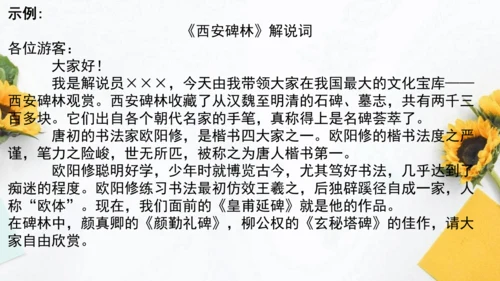 示例：

《西安碑林》解说词

各位游客：

大家好！

我是解说员×××，今天由我带领大家在我国最大的文化宝库——西安碑林观赏。西安碑林收藏了从汉魏至明清的石碑、墓志，共有两千三百多块。它们出自各个朝代名家的手笔，真称得上是名碑荟萃了。

唐初的书法家欧阳修，是楷书四大家之一。欧阳修的楷书法度之严谨，笔力之险峻，世无所匹，被称之为唐人楷书第一。

欧阳修聪明好学，少年时就博览古今，尤其笃好书法，几乎达到了痴迷的程度。欧阳修练习书法最初仿效王羲之，后独辟蹊径自成一家，人称“欧体”。现在，我们面前的《皇甫延碑》就是他的作品。

在碑林中，颜真卿的《颜勤礼碑》，柳公权的《玄秘塔碑》的佳作，请大家自由欣赏。